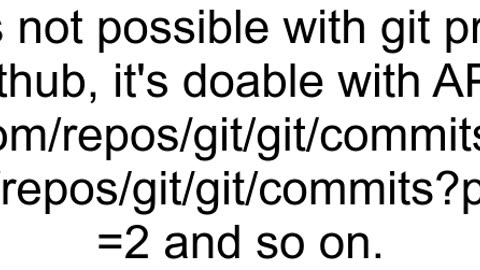 s not possible with git pr
thub, it's doable with AP
om/repos/git/git/commits
/repos/git/git/commits?p
=2 and so on.